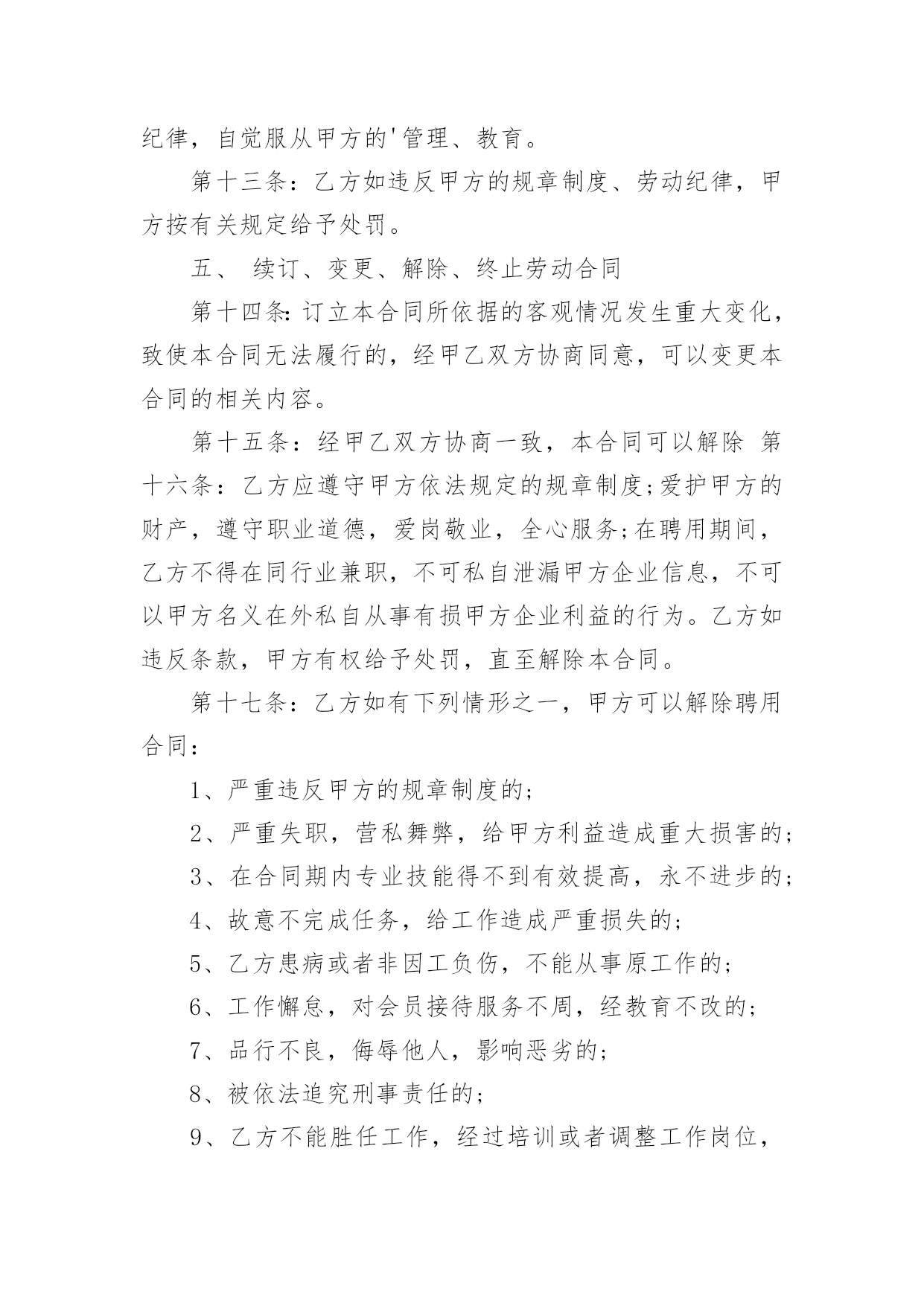 纪律，自觉服从甲方的'管理、教育。

第十三条：乙方如违反甲方的规章制度、劳动纪律，甲方按有关规定给予处罚。

五、 续订、变更、解除、终止劳动合同

第十四条:订立本合同所依据的客观情况发生重大变化，致使本合同无法履行的，经甲乙双方协商同意，可以变更本合同的相关内容。

第十五条：经甲乙双方协商一致，本合同可以解除 第十六条：乙方应遵守甲方依法规定的规章制度;爱护甲方的财产，遵守职业道德，爱岗敬业，全心服务;在聘用期间，乙方不得在同行业兼职，不可私自泄漏甲方企业信息，不可以甲方名义在外私自从事有损甲方企业利益的行为。乙方如违反条款，甲方有权给予处罚，直至解除本合同。

第十七条：乙方如有下列情形之一，甲方可以解除聘用合同：

1、严重违反甲方的规章制度的;

2、严重失职，营私舞弊，给甲方利益造成重大损害的;

3、在合同期内专业技能得不到有效提高，永不进步的;

4、故意不完成任务，给工作造成严重损失的;

5、乙方患病或者非因工负伤，不能从事原工作的;

6、工作懈怠，对会员接待服务不周，经教育不改的;

7、品行不良，侮辱他人，影响恶劣的;

8、被依法追究刑事责任的;

9、乙方不能胜任工作，经过培训或者调整工作岗位，